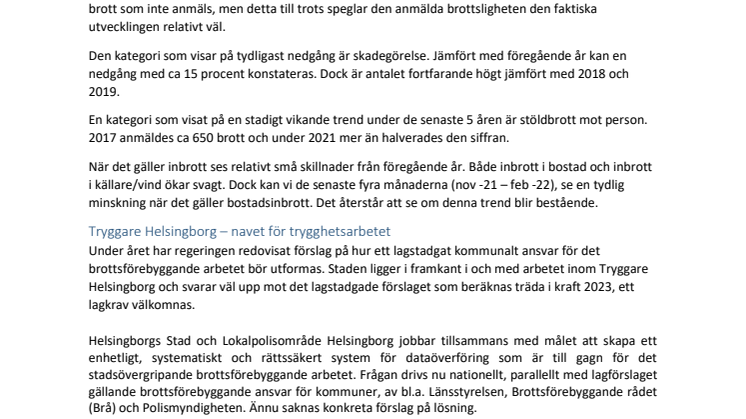 brott som inte anmäls, men detta till trots speglar den anmälda brottsligheten den faktiska utvecklingen relativt väl.

Den kategori som visar på tydligast nedgång är skadegörelse. Jämfört med föregående år kan en nedgång med ca 15 procent konstateras. Dock är antalet fortfarande högt jämfört med 2018 och 2019.

En kategori som visat på en stadigt vikande trend under de senaste 5 åren är stöldbrott mot person. 2017 anmäldes ca 650 brott och under 2021 mer än halverades den siffran.

När det gäller inbrott ses relativt små skillnader från föregående år. Både inbrott i bostad och inbrott i källare/vind ökar svagt. Dock kan vi de senaste fyra månaderna (nov -21 – feb -22), se en tydlig minskning när det gäller bostadsinbrott. Det återstår att se om denna trend blir bestående.

Tryggare Helsingborg – navet för trygghetsarbetet
Under året har regeringen redovisat förslag på hur ett lagstadgat kommunalt ansvar för det brottsförebyggande arbetet bör utformas. Staden ligger i framkant i och med arbetet inom Tryggare Helsingborg och svarar väl upp mot det lagstadgade förslaget som beräknas träda i kraft 2023, ett lagkrav välkomnas.

Helsingborgs Stad och Lokalpolisområde Helsingborg jobbar tillsammans med målet att skapa ett enhetligt, systematiskt och rättssäkert system för dataöverföring som är till gagn för det stadsövergripande brottsförebyggande arbetet. Frågan drivs nu nationellt, parallellt med lagförslaget gällande brottsförebyggande ansvar för kommuner, av bl.a. Länsstyrelsen, Brottsförebyggande rådet (Brå) och Polismyndigheten. Ännu saknas konkreta förslag på lösning.